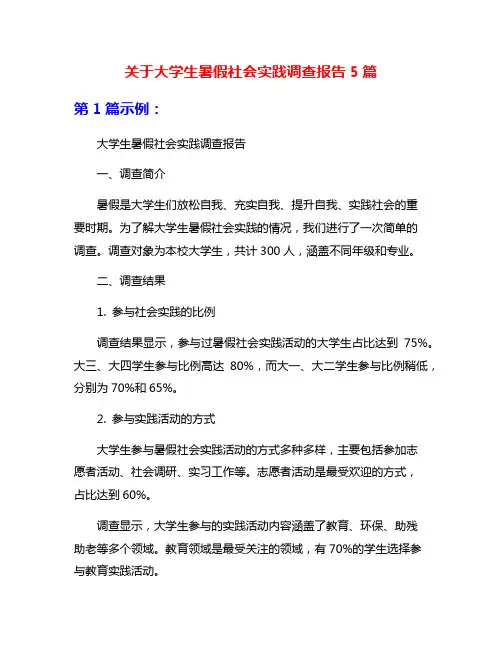 关于大学生暑假社会实践调查报告 5 篇

第 1 篇示例：

大学生暑假社会实践调查报告

一、调查简介

暑假是大学生们放松自我、充实自我、提升自我、实践社会的重要时期。为了解大学生暑假社会实践的情况，我们进行了一次简单的调查。调查对象为本校大学生，共计 300 人，涵盖不同年级和专业。

二、调查结果

1. 参与社会实践的比例

调查结果显示，参与过暑假社会实践活动的大学生占比达到 75%。大三、大四学生参与比例高达 80%，而大一、大二学生参与比例稍低，分别为 70%和 65%。

2. 参与实践活动的方式

大学生参与暑假社会实践活动的方式多种多样，主要包括参加志愿者活动、社会调研、实习工作等。志愿者活动是最受欢迎的方式，占比达到 60%。

调查显示，大学生参与的实践活动内容涵盖了教育、环保、助残助老等多个领域。教育领域是最受关注的领域，有 70%的学生选择参与教育实践活动。